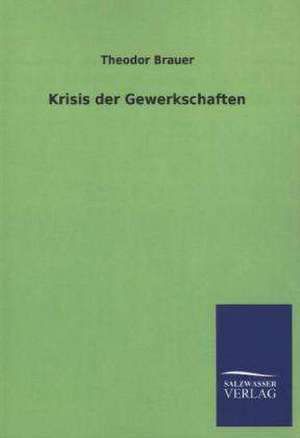 Theodor Brauer

Krisis der Gewerkschaften

SALZWASSER
VERLAG